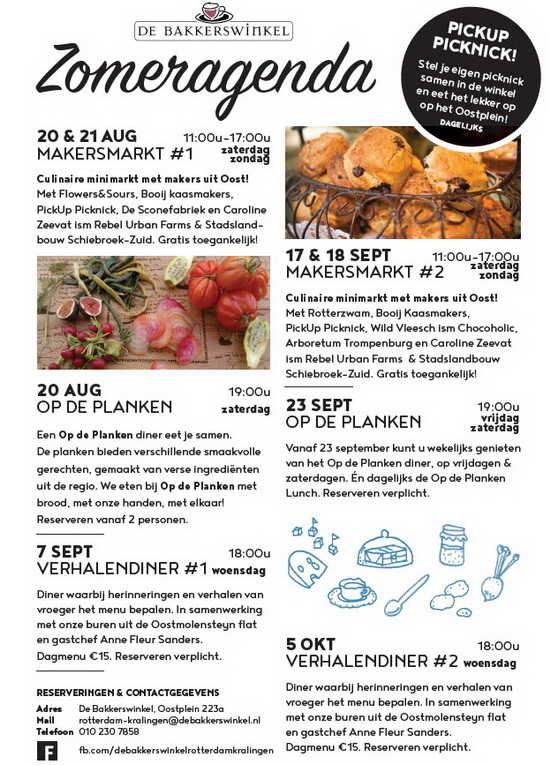 DE BAKKERSWINKEL

Zomeragenda

PICKUP PICKNICK!
Stel je eigen picknick samen in de winkel en eet het lekker op op het Oostplein!
DAGELIJKS

20 & 21 AUG 11:00u-17:00u
MAKERSMARKT #1 zaterdag zondag

Culinaire minimarkt met makers uit Oost! Met Flowers&Sours, Booij kaasmakers, PickUp Picknick, De Sconefabriek en Caroline Zeevat ism Rebel Urban Farms & Stadslandbouw Schiebroek-Zuid. Gratis toegankelijk!

20 AUG 19:00u
OP DE PLANKEN zaterdag

Een Op de Planken diner eet je samen. De planken bieden verschillende smaakvolle gerechten, gemaakt van verse ingrediënten uit de regio. We eten bij Op de Planken met brood, met onze handen, met elkaar! Reserveren vanaf 2 personen.

7 SEPT 18:00u
VERHALENDINER #1 woensdag

Diner waarbij herinneringen en verhalen van vroeger het menu bepalen. In samenwerking met onze buren uit de Oostmolensteyn flat en gastchef Anne Fleur Sanders. Dagmenu €15. Reserveren verplicht.

RESERVERINGEN & CONTACTGEGEVENS
Adres De Bakkerswinkel, Oostplein 223a
Mail rotterdam-kralingen@debakkerswinkel.nl
Telefoon 010 230 7858
F fb.com/debakkerswinkelrotterdamkralingen

17 & 18 SEPT 11:00u-17:00u
MAKERSMARKT #2 zaterdag zondag

Culinaire minimarkt met makers uit Oost! Met Rotterzwam, Booij Kaasmakers, PickUp Picknick, Wild Vleesch ism Chocoholic, Arboretum Trompenburg en Caroline Zeevat ism Rebel Urban Farms & Stadslandbouw Schiebroek-Zuid. Gratis toegankelijk!

23 SEPT 19:00u
OP DE PLANKEN vrijdag zaterdag

Vanaf 23 september kunt u wekelijks genieten van het Op de Planken diner, op vrijdagen & zaterdagen. Én dagelijks de Op de Planken Lunch. Reserveren verplicht.

5 OKT 18:00u
VERHALENDINER #2 woensdag

Diner waarbij herinneringen en verhalen van vroeger het menu bepalen. In samenwerking met onze buren uit de Oostmolensteyn flat en gastchef Anne Fleur Sanders. Dagmenu €15. Reserveren verplicht.